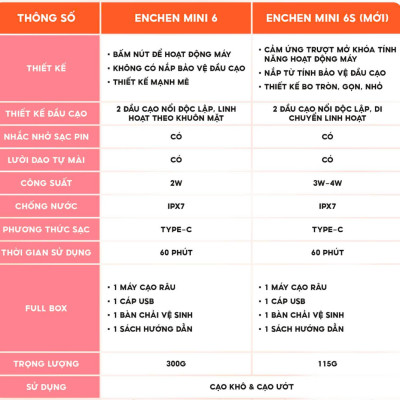 | THÔNG SỐ | ENCHEN MINI 6 | ENCHEN MINI 6S (MỚI) |
|---|---|---|
| THIẾT KẾ | • BẤM NÚT ĐỂ HOẠT ĐỘNG MÁY • KHÔNG CÓ NẮP BẢO VỆ ĐẦU CẠO • THIẾT KẾ MẠNH MẼ | • CẢM ỨNG TRƯỢT MỞ KHÓA TÍNH NĂNG HOẠT ĐỘNG MÁY • NẮP TỪ TÍNH BẢO VỆ ĐẦU CẠO • THIẾT KẾ BO TRÒN, GỌN, NHỎ |
| THIẾT KẾ ĐẦU CẠO | 2 ĐẦU CẠO NỔI ĐỘC LẬP, LINH HOẠT THEO KHUÔN MẶT | 2 ĐẦU CẠO NỔI ĐỘC LẬP, DI CHUYỂN LINH HOẠT |
| NHẮC NHỞ SẠC PIN | CÓ | CÓ |
| LƯỠI DAO TỰ MÀI | CÓ | CÓ |
| CÔNG SUẤT | 2W | 3W-4W |
| CHỐNG NƯỚC | IPX7 | IPX7 |
| PHƯƠNG THỨC SẠC | TYPE-C | TYPE-C |
| THỜI GIAN SỬ DỤNG | 60 PHÚT | 60 PHÚT |
| FULL BOX | • 1 MÁY CẠO RÂU • 1 CÁP USB • 1 BÀN CHẢI VỆ SINH • 1 SÁCH HƯỚNG DẪN | • 1 MÁY CẠO RÂU • 1 CÁP USB • 1 BÀN CHẢI VỆ SINH • 1 SÁCH HƯỚNG DẪN |
| TRỌNG LƯỢNG | 300G | 115G |
| SỬ DỤNG | CẠO KHÔ & CẠO ƯỚT | |